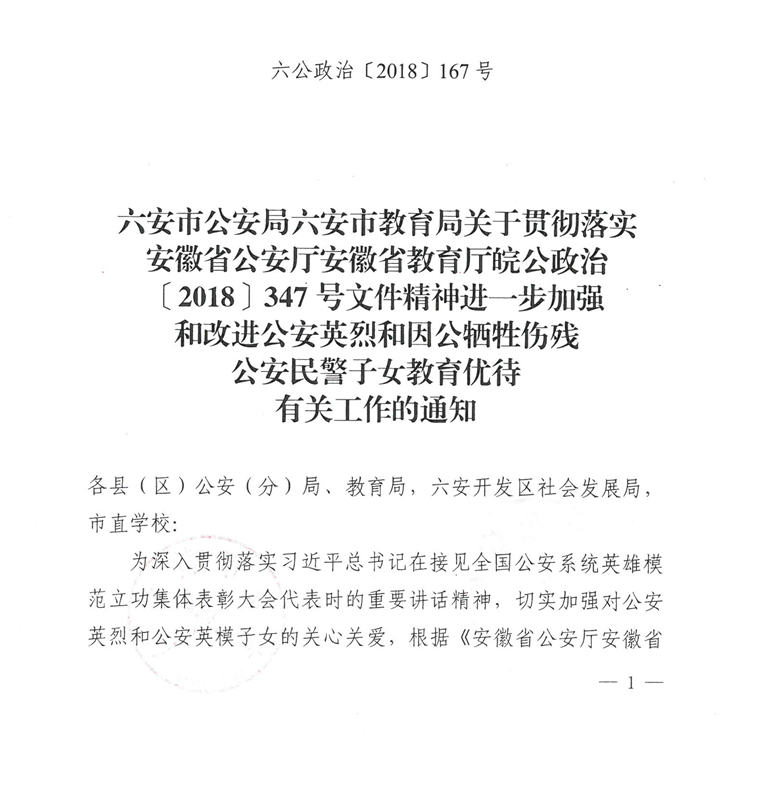 六公政治〔2018〕167号

六安市公安局六安市教育局关于贯彻落实安徽省公安厅安徽省教育厅皖公政治〔2018〕347号文件精神进一步加强和改进公安英烈和因公牺牲伤残公安民警子女教育优待有关工作的通知

各县（区）公安（分）局、教育局，六安开发区社会发展局，市直学校：

为深入贯彻落实习近平总书记在接见全国公安系统英雄模范立功集体表彰大会代表时的重要讲话精神，切实加强对公安英烈和公安英模子女的关心关爱，根据《安徽省公安厅安徽省

— 1 —